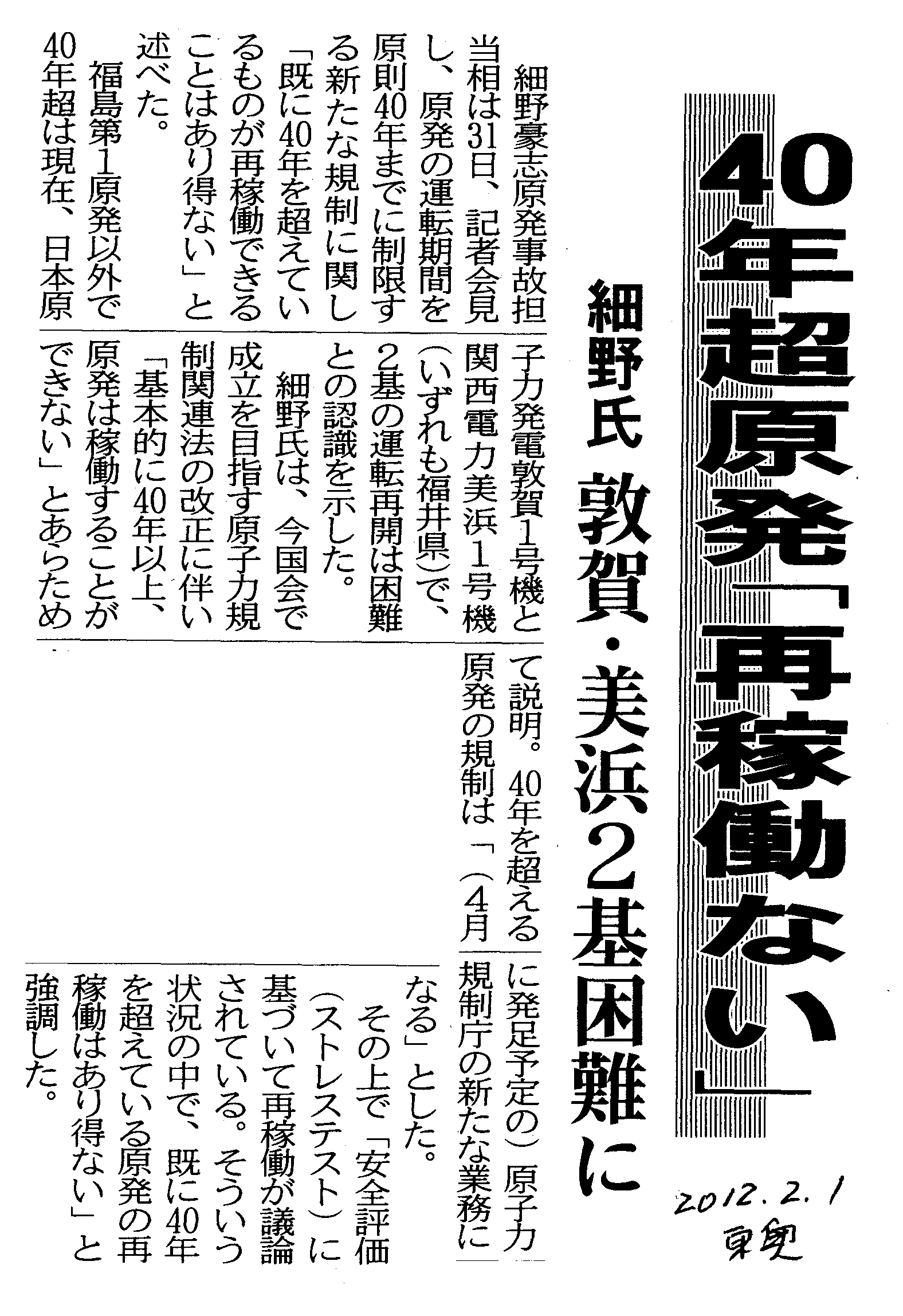 40年超原発「再稼働ない」

細野氏 敦賀・美浜2基困難に

細野豪志原発事故担当相は31日、記者会見し、原発の運転期間を原則40年までに制限する新たな規制に関し「既に40年を超えているものが再稼働できることはあり得ない」と述べた。

福島第1原発以外で40年超は現在、日本原子力発電敦賀1号機と関西電力美浜1号機（いずれも福井県）で、2基の運転再開は困難との認識を示した。

細野氏は、今国会で成立を目指す原子力規制関連法の改正に伴い「基本的に40年以上、原発は稼働することができない」とあらためて説明。40年を超える原発の規制は「（4月に発足予定の）原子力規制庁の新たな業務になる」とした。

その上で「安全評価（ストレステスト）に基づいて再稼働が議論されている。そういう状況の中で、既に40年を超えている原発の再稼働はあり得ない」と強調した。

2012.2.1
東奥